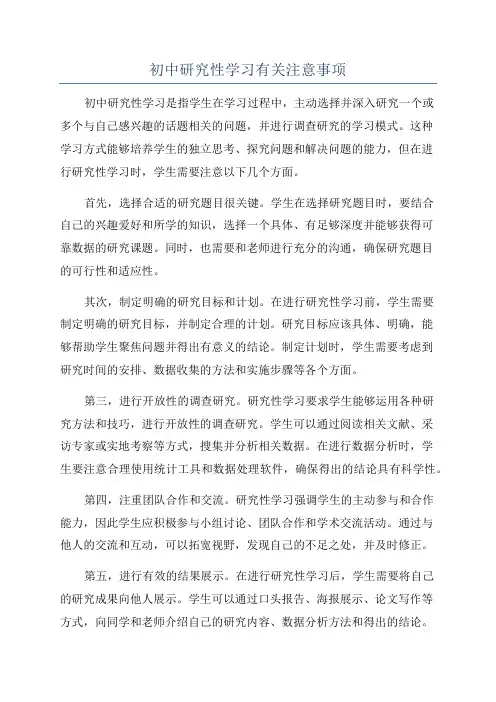 初中研究性学习有关注意事项

初中研究性学习是指学生在学习过程中，主动选择并深入研究一个或多个与自己感兴趣的话题相关的问题，并进行调查研究的学习模式。这种学习方式能够培养学生的独立思考、探究问题和解决问题的能力，但在进行研究性学习时，学生需要注意以下几个方面。

首先，选择合适的研究题目很关键。学生在选择研究题目时，要结合自己的兴趣爱好和所学的知识，选择一个具体、有足够深度并能够获得可靠数据的研究课题。同时，也需要和老师进行充分的沟通，确保研究题目的可行性和适应性。

其次，制定明确的研究目标和计划。在进行研究性学习前，学生需要制定明确的研究目标，并制定合理的计划。研究目标应该具体、明确，能够帮助学生聚焦问题并得出有意义的结论。制定计划时，学生需要考虑到研究时间的安排、数据收集的方法和实施步骤等各个方面。

第三，进行开放性的调查研究。研究性学习要求学生能够运用各种研究方法和技巧，进行开放性的调查研究。学生可以通过阅读相关文献、采访专家或实地考察等方式，搜集并分析相关数据。在进行数据分析时，学生要注意合理使用统计工具和数据处理软件，确保得出的结论具有科学性。

第四，注重团队合作和交流。研究性学习强调学生的主动参与和合作能力，因此学生应积极参与小组讨论、团队合作和学术交流活动。通过与他人的交流和互动，可以拓宽视野，发现自己的不足之处，并及时修正。

第五，进行有效的结果展示。在进行研究性学习后，学生需要将自己的研究成果向他人展示。学生可以通过口头报告、海报展示、论文写作等方式，向同学和老师介绍自己的研究内容、数据分析方法和得出的结论。